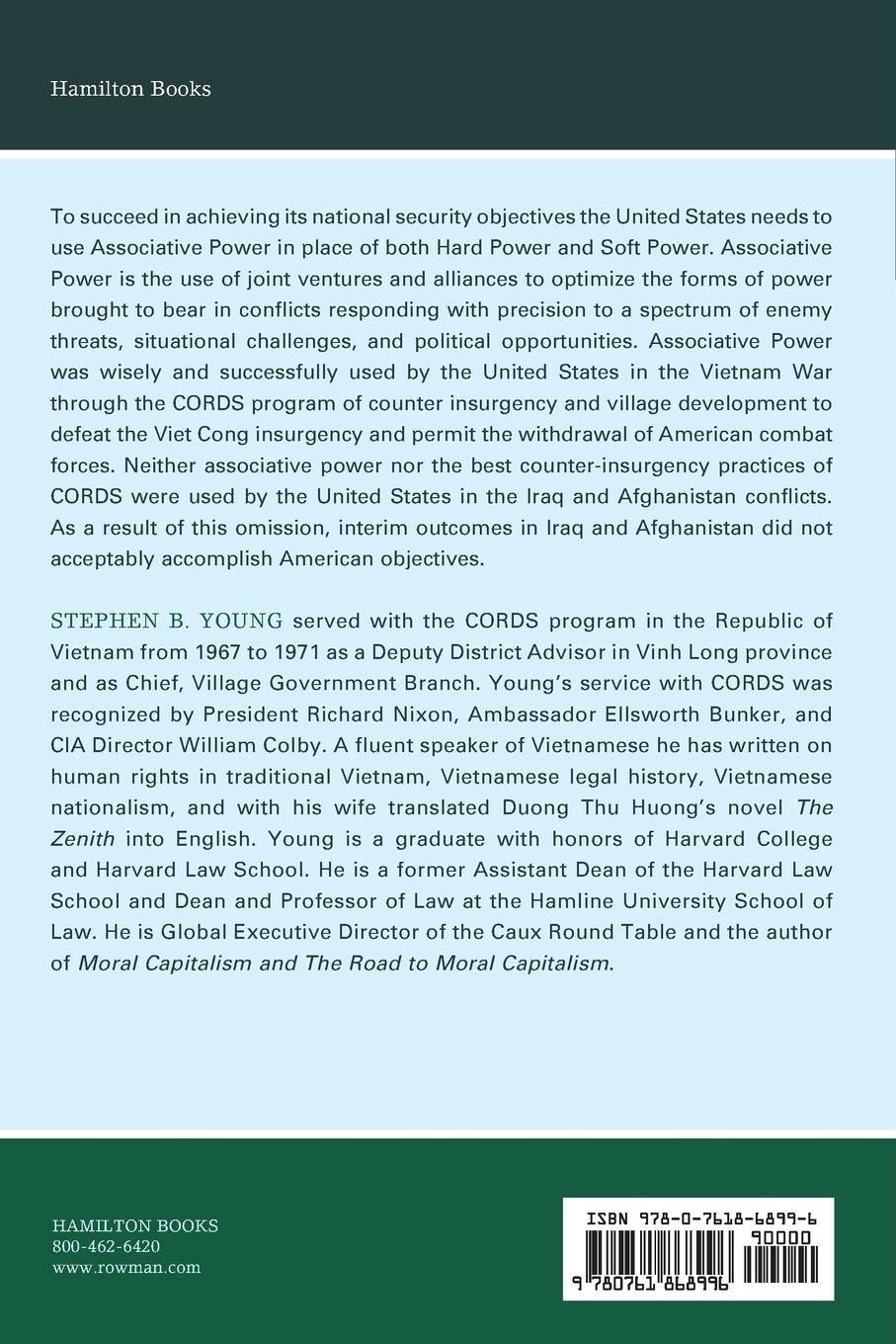 Hamilton Books

To succeed in achieving its national security objectives the United States needs to use Associative Power in place of both Hard Power and Soft Power. Associative Power is the use of joint ventures and alliances to optimize the forms of power brought to bear in conflicts responding with precision to a spectrum of enemy threats, situational challenges, and political opportunities. Associative Power was wisely and successfully used by the United States in the Vietnam War through the CORDS program of counter insurgency and village development to defeat the Viet Cong insurgency and permit the withdrawal of American combat forces. Neither associative power nor the best counter-insurgency practices of CORDS were used by the United States in the Iraq and Afghanistan conflicts. As a result of this omission, interim outcomes in Iraq and Afghanistan did not acceptably accomplish American objectives.

STEPHEN B. YOUNG served with the CORDS program in the Republic of Vietnam from 1967 to 1971 as a Deputy District Advisor in Vinh Long province and as Chief, Village Government Branch. Young's service with CORDS was recognized by President Richard Nixon, Ambassador Ellsworth Bunker, and CIA Director William Colby. A fluent speaker of Vietnamese he has written on human rights in traditional Vietnam, Vietnamese legal history, Vietnamese nationalism, and with his wife translated Duong Thu Huong's novel The Zenith into English. Young is a graduate with honors of Harvard College and Harvard Law School. He is a former Assistant Dean of the Harvard Law School and Dean and Professor of Law at the Hamline University School of Law. He is Global Executive Director of the Caux Round Table and the author of Moral Capitalism and The Road to Moral Capitalism.

HAMILTON BOOKS
800-462-6420
www.rowman.com

ISBN 978-0-7618-6899-6
90000
9 780761 868996